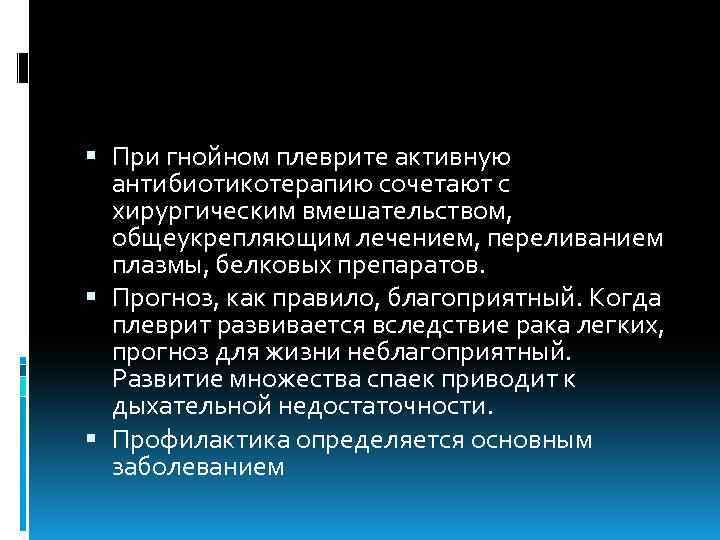 ▪ При гнойном плеврите активную антибиотикотерапию сочетают с хирургическим вмешательством, общеукрепляющим лечением, переливанием плазмы, белковых препаратов.
▪ Прогноз, как правило, благоприятный. Когда плеврит развивается вследствие рака легких, прогноз для жизни неблагоприятный. Развитие множества спаек приводит к дыхательной недостаточности.
▪ Профилактика определяется основным заболеванием